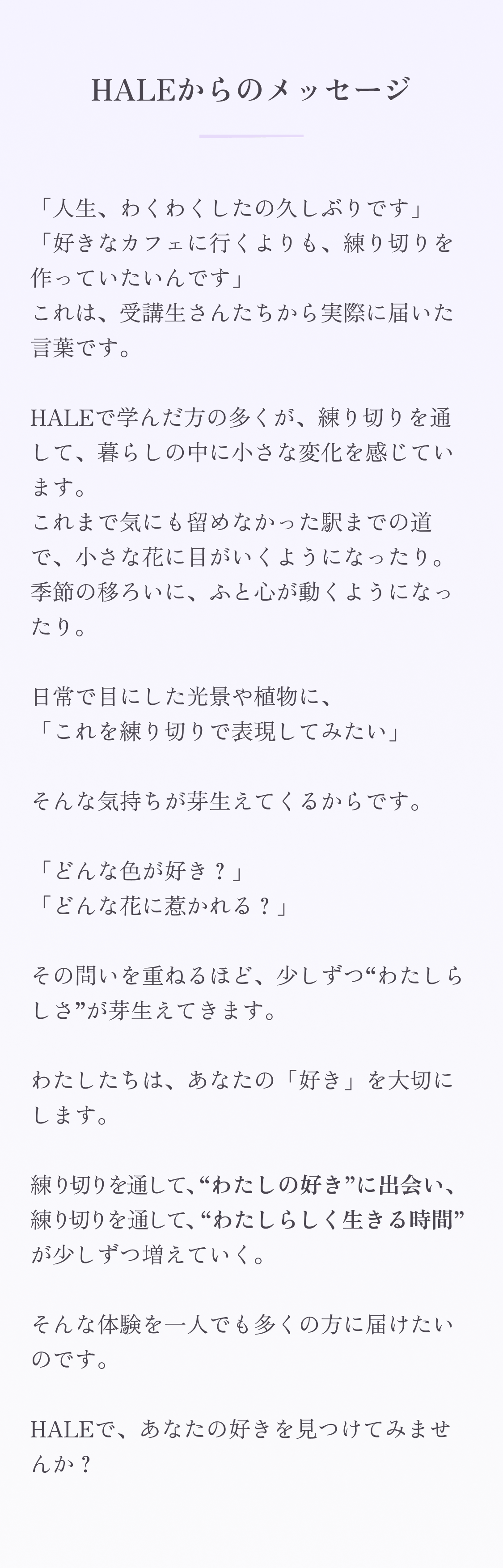 HALEからのメッセージ

「人生、わくわくしたの久しぶりです」
「好きなカフェに行くよりも、練り切りを作っていたいんです」
これは、受講生さんたちから実際に届いた言葉です。

HALEで学んだ方の多くが、練り切りを通して、暮らしの中に小さな変化を感じています。
これまで気にも留めなかった駅までの道で、小さな花に目がいくようになったり。
季節の移ろいに、ふと心が動くようになったり。

日常で目にした光景や植物に、
「これを練り切りで表現してみたい」

そんな気持ちが芽生えてくるからです。

「どんな色が好き？」
「どんな花に惹かれる？」

その問いを重ねるほど、少しずつ“わたしらしさ”が芽生えてきます。

わたしたちは、あなたの「好き」を大切にします。

練り切りを通して、“わたしの好き”に出会い、
練り切りを通して、“わたしらしく生きる時間”が少しずつ増えていく。

そんな体験を一人でも多くの方に届けたいのです。

HALEで、あなたの好きを見つけてみませんか？